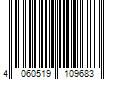 4 060519 109683